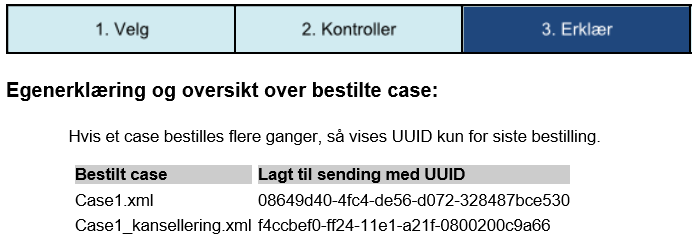 1. Velg

2. Kontroller

3. Erklær

Egenerklæring og oversikt over bestilte case:

Hvis et case bestilles flere ganger, så vises UUID kun for siste bestilling.

| Bestilt case | Lagt til sending med UUID |
|---|---|
| Case1.xml | 08649d40-4fc4-de56-d072-328487bce530 |
| Case1_kansellering.xml | f4ccbef0-ff24-11e1-a21f-0800200c9a66 |